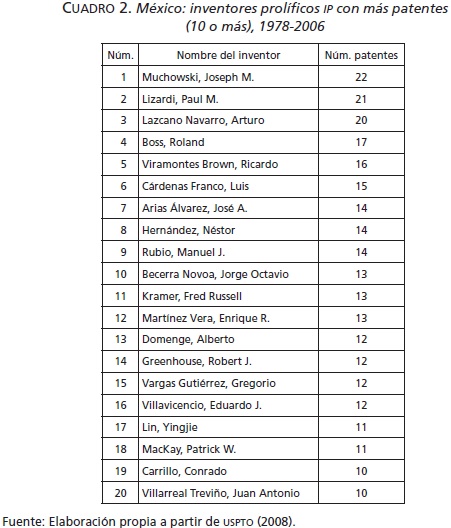 CUADRO 2. México: inventores prolíficos IP con más patentes (10 o más), 1978-2006

| Núm. | Nombre del inventor | Núm. patentes |
|---|---|---|
| 1 | Muchowski, Joseph M. | 22 |
| 2 | Lizardi, Paul M. | 21 |
| 3 | Lazcano Navarro, Arturo | 20 |
| 4 | Boss, Roland | 17 |
| 5 | Viramontes Brown, Ricardo | 16 |
| 6 | Cárdenas Franco, Luis | 15 |
| 7 | Arias Álvarez, José A. | 14 |
| 8 | Hernández, Néstor | 14 |
| 9 | Rubio, Manuel J. | 14 |
| 10 | Becerra Novoa, Jorge Octavio | 13 |
| 11 | Kramer, Fred Russell | 13 |
| 12 | Martínez Vera, Enrique R. | 13 |
| 13 | Domenge, Alberto | 12 |
| 14 | Greenhouse, Robert J. | 12 |
| 15 | Vargas Gutiérrez, Gregorio | 12 |
| 16 | Villavicencio, Eduardo J. | 12 |
| 17 | Lin, Yingjie | 11 |
| 18 | MacKay, Patrick W. | 11 |
| 19 | Carrillo, Conrado | 10 |
| 20 | Villarreal Treviño, Juan Antonio | 10 |

Fuente: Elaboración propia a partir de USPTO (2008).